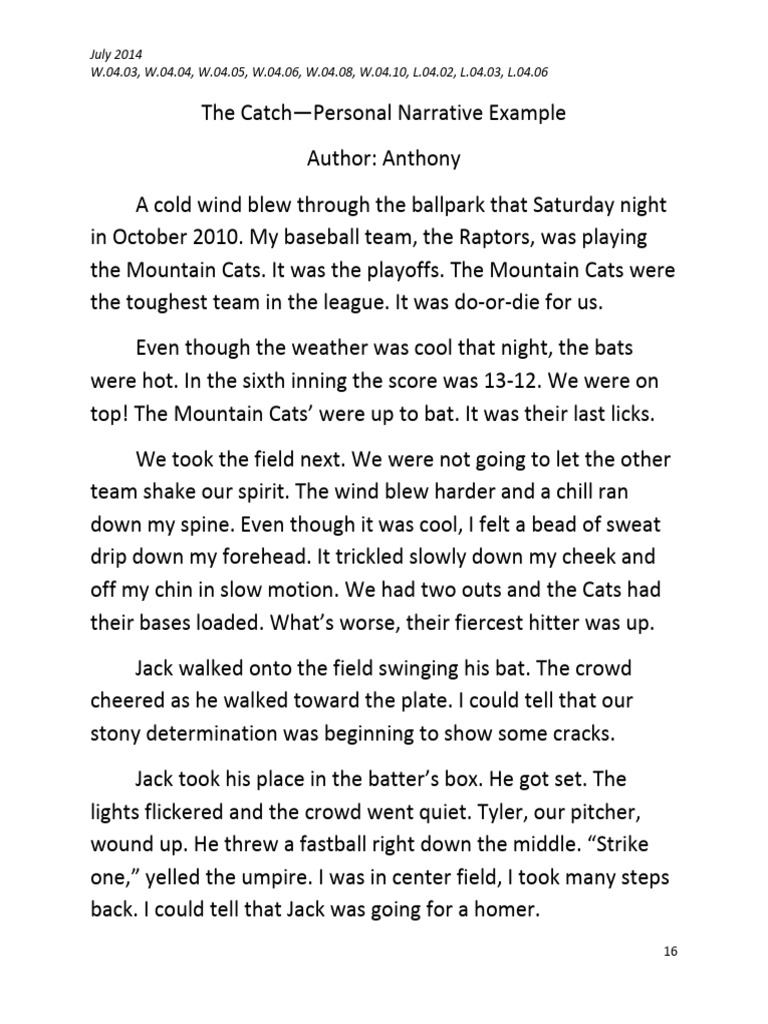 July 2014
W.04.03, W.04.04, W.04.05, W.04.06, W.04.08, W.04.10, L.04.02, L.04.03, L.04.06

The Catch—Personal Narrative Example

Author: Anthony

A cold wind blew through the ballpark that Saturday night in October 2010. My baseball team, the Raptors, was playing the Mountain Cats. It was the playoffs. The Mountain Cats were the toughest team in the league. It was do-or-die for us.

Even though the weather was cool that night, the bats were hot. In the sixth inning the score was 13-12. We were on top! The Mountain Cats' were up to bat. It was their last licks.

We took the field next. We were not going to let the other team shake our spirit. The wind blew harder and a chill ran down my spine. Even though it was cool, I felt a bead of sweat drip down my forehead. It trickled slowly down my cheek and off my chin in slow motion. We had two outs and the Cats had their bases loaded. What's worse, their fiercest hitter was up.

Jack walked onto the field swinging his bat. The crowd cheered as he walked toward the plate. I could tell that our stony determination was beginning to show some cracks.

Jack took his place in the batter's box. He got set. The lights flickered and the crowd went quiet. Tyler, our pitcher, wound up. He threw a fastball right down the middle. "Strike one," yelled the umpire. I was in center field, I took many steps back. I could tell that Jack was going for a homer.

16